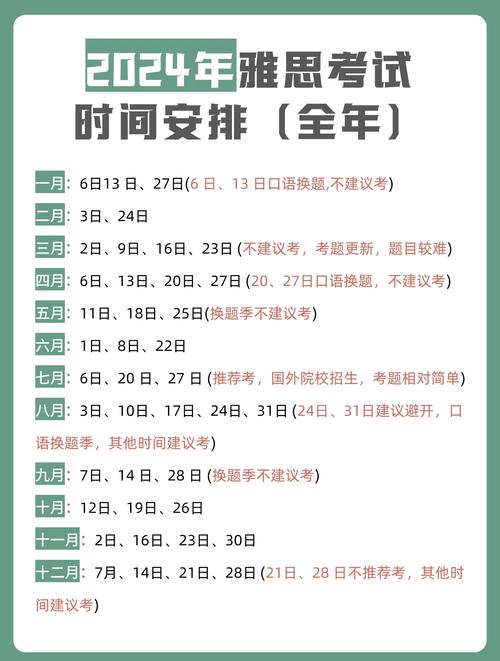 2024年雅思考试
时间安排（全年）

一月：6日13日、27日(6日、13日口语换题,不建议考)

二月：3日、24日

三月：2日、9日、16日、23日(不建议考，考题更新，题目较难)

四月：6日、13日、20日、27日(20、27日口语换题，不建议考)

五月：11日、18日、25日(换题季不建议考)

六月：1日、8日、22日

七月：6日、20日、27日(推荐考，国外院校招生，考题相对简单)

八月：3日、10日、17日、24日、31日(24日、31日建议避开，口语换题季，其他时间建议考)

九月：7日、14日、28日(换题季不建议考)

十月：12日、19日、26日

十一月：2日、16日、23日、30日

十二月：7月、14日、21日、28日(21日、28日不推荐考，其他时间建议考)